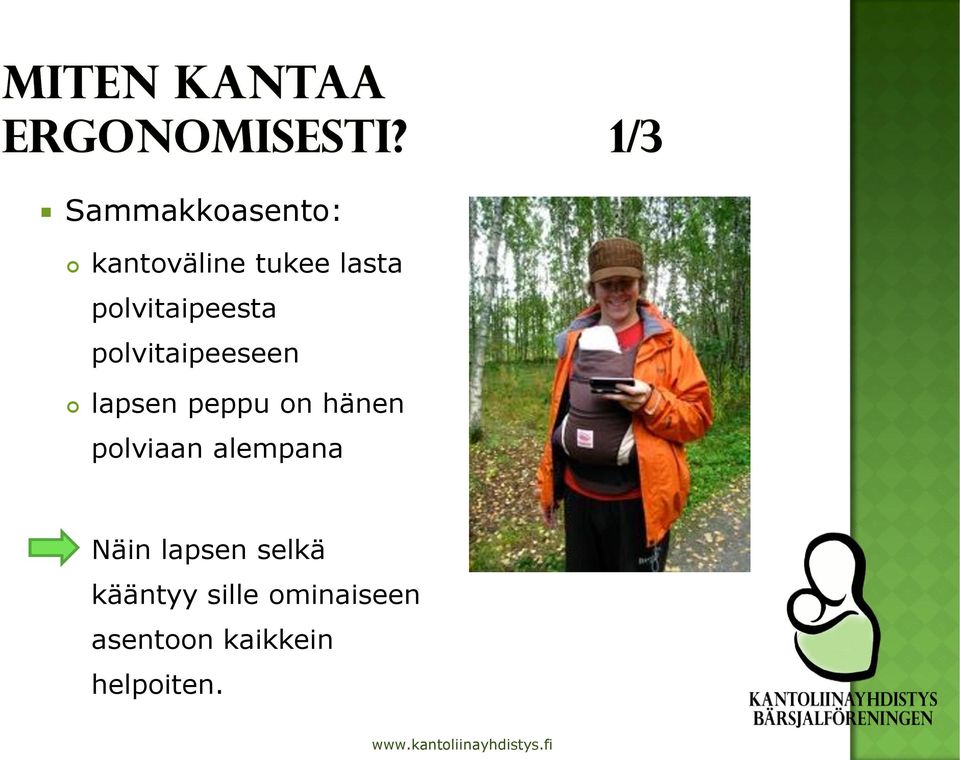 MITEN KANTAA ERGONOMISESTI? 1/3

Sammakkoasento:

kantoväline tukee lasta polvitaipeesta polvitaipeeseen

lapsen peppu on hänen polviaan alempana

Näin lapsen selkä kääntyy sille ominaiseen asentoon kaikkein helpoiten.

KANTOLIINAYHDISTYS
BÄRSJALFÖRENINGEN

www.kantoliinayhdistys.fi